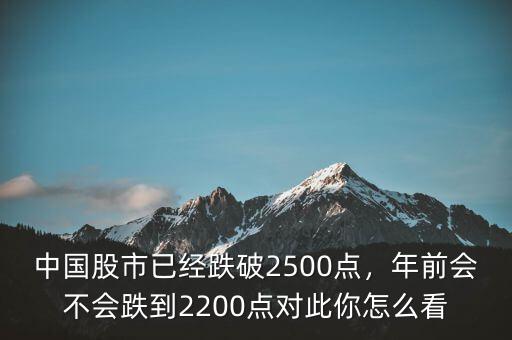 中国股市已经跌破2500点，年前会不会跌到2200点对此你怎么看